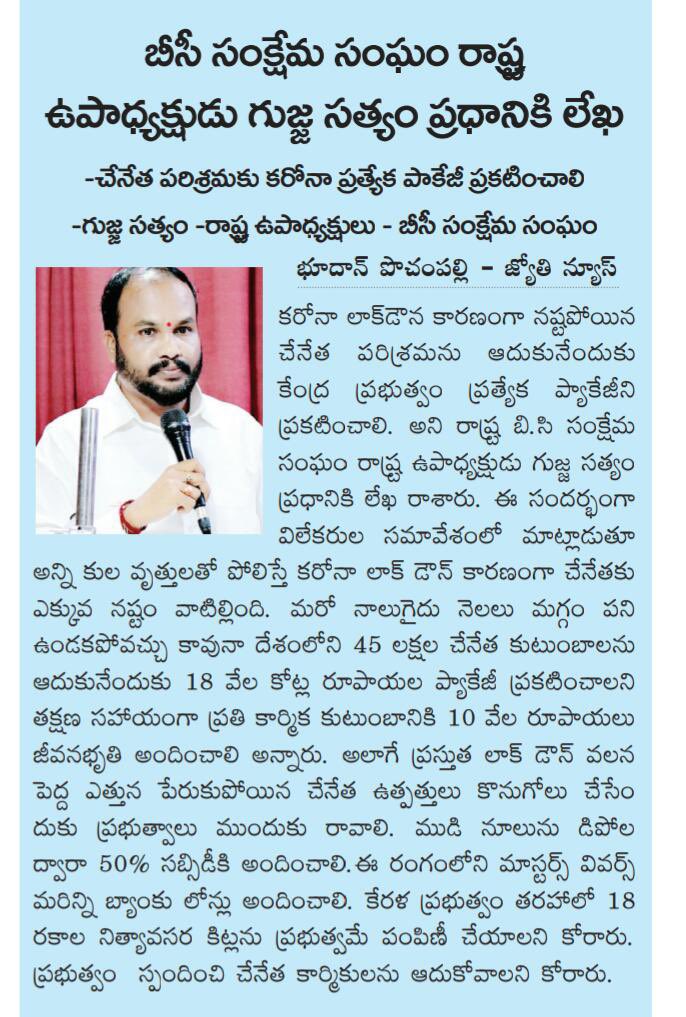 బీసీ సంక్షేమ సంఘం రాష్ట్ర ఉపాధ్యక్షుడు గుజ్జ సత్యం ప్రధానికి లేఖ

-చేనేత పరిశ్రమకు కరోనా ప్రత్యేక పాకేజీ ప్రకటించాలి

-గుజ్జ సత్యం -రాష్ట్ర ఉపాధ్యక్షులు - బీసీ సంక్షేమ సంఘం

భూదాన్ పోచంపల్లి - జ్యోతి న్యూస్

కరోనా లాక్‌డౌన కారణంగా నష్టపోయిన చేనేత పరిశ్రమను ఆదుకునేందుకు కేంద్ర ప్రభుత్వం ప్రత్యేక ప్యాకేజీని ప్రకటించాలి. అని రాష్ట్ర బి.సి సంక్షేమ సంఘం రాష్ట్ర ఉపాధ్యక్షుడు గుజ్జ సత్యం ప్రధానికి లేఖ రాశారు. ఈ సందర్భంగా విలేకరుల సమావేశంలో మాట్లాడుతూ అన్ని కుల వృత్తులతో పోలిస్తే కరోనా లాక్ డౌన్ కారణంగా చేనేతకు ఎక్కువ నష్టం వాటిల్లింది. మరో నాలుగైదు నెలలు మగ్గం పని ఉండకపోవచ్చు కావునా దేశంలోని 45 లక్షల చేనేత కుటుంబాలను ఆదుకునేందుకు 18 వేల కోట్ల రూపాయల ప్యాకేజీ ప్రకటించాలని తక్షణ సహాయంగా ప్రతి కార్మిక కుటుంబానికి 10 వేల రూపాయలు జీవనభృతి అందించాలి అన్నారు. అలాగే ప్రస్తుత లాక్ డౌన్ వలన పెద్ద ఎత్తున పేరుకుపోయిన చేనేత ఉత్పత్తులు కొనుగోలు చేసేందుకు ప్రభుత్వాలు ముందుకు రావాలి. ముడి నూలును డిపోల ద్వారా 50% సబ్సిడీకి అందించాలి. ఈ రంగంలోని మాస్టర్స్ వివర్స్ మరిన్ని బ్యాంకు లోన్లు అందించాలి. కేరళ ప్రభుత్వం తరహాలో 18 రకాల నిత్యావసర కిట్లను ప్రభుత్వమే పంపిణీ చేయాలని కోరారు. ప్రభుత్వం స్పందించి చేనేత కార్మికులను ఆదుకోవాలని కోరారు.